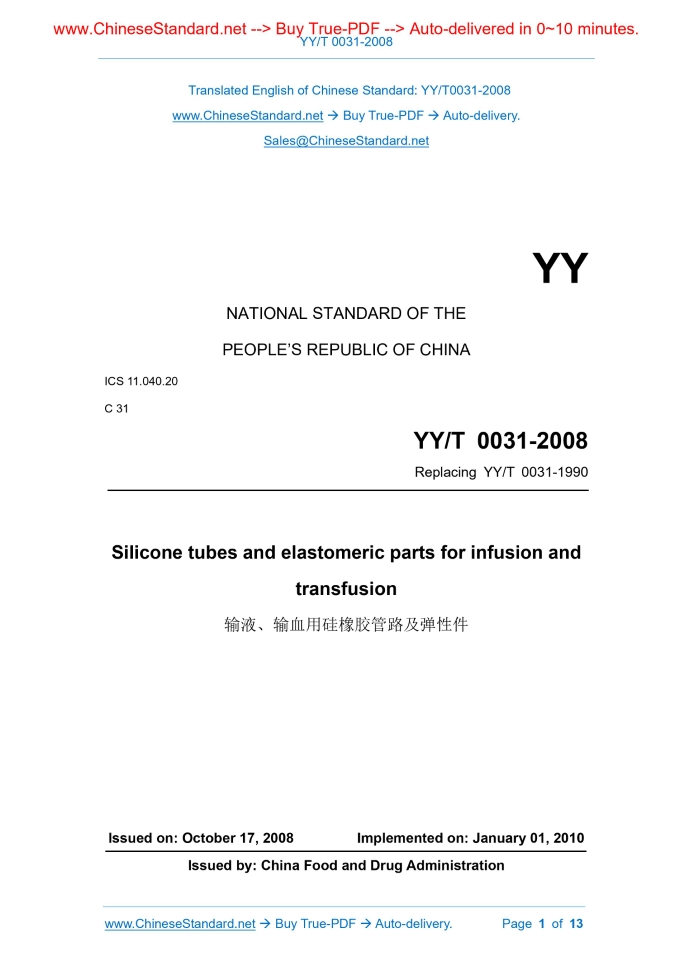 www.ChineseStandard.net --> Buy True-PDF --> Auto-delivered in 0~10 minutes.
YY/T 0031-2008

Translated English of Chinese Standard: YY/T0031-2008

www.ChineseStandard.net → Buy True-PDF → Auto-delivery.

Sales@ChineseStandard.net

YY

NATIONAL STANDARD OF THE

PEOPLE'S REPUBLIC OF CHINA

ICS 11.040.20

C 31

YY/T 0031-2008

Replacing YY/T 0031-1990

Silicone tubes and elastomeric parts for infusion and transfusion

输液、输血用硅橡胶管路及弹性件

Issued on: October 17, 2008 Implemented on: January 01, 2010

Issued by: China Food and Drug Administration

www.ChineseStandard.net → Buy True-PDF → Auto-delivery. Page 1 of 13